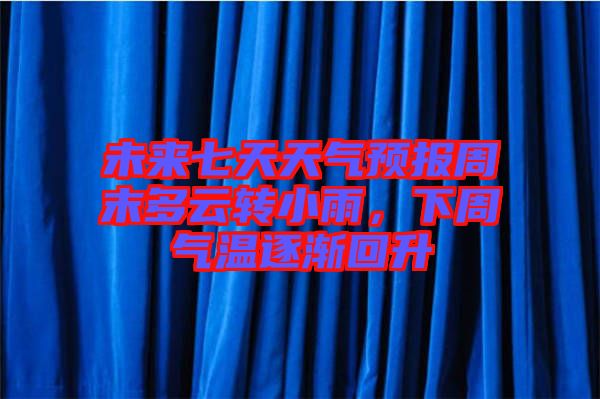 未来七天天气预报周末多云转小雨，下周气温逐渐回升